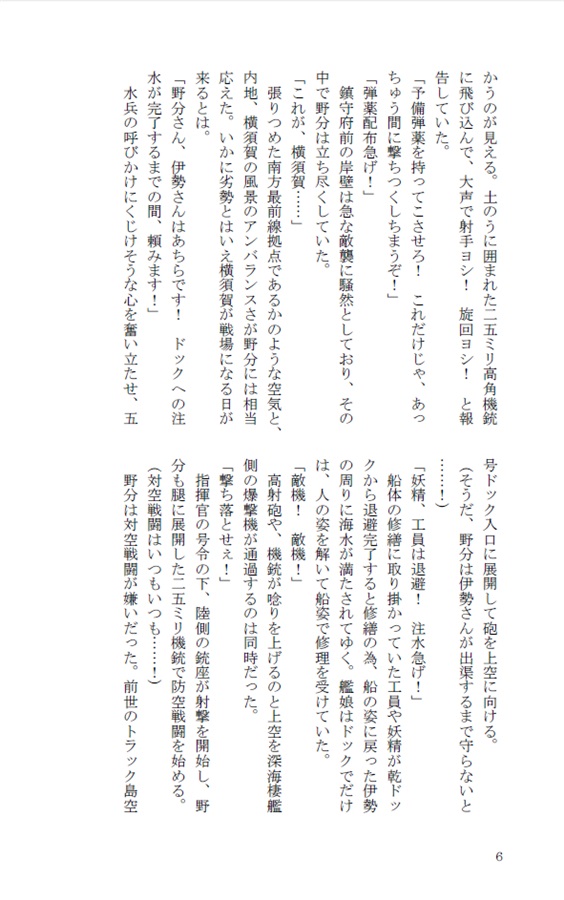 かうのが見える。土のうに囲まれた二五ミリ高角機銃に飛び込んで、大声で射手ヨシ！　旋回ヨシ！　と報告していた。
「予備弾薬を持ってこさせろ！　これだけじゃ、あっちゅう間に撃ちつくしちまうぞ！」
「弾薬配布急げ！」
鎮守府前の岸壁は急な敵襲に騒然としており、その中で野分は立ち尽くしていた。
「これが、横須賀……」
張りつめた南方最前線拠点であるかのような空気と、内地、横須賀の風景のアンバランスさが野分には相当応えた。いかに劣勢とはいえ横須賀が戦場になる日が来るとは。
「野分さん、伊勢さんはあちらです！　ドックへの注水が完了するまでの間、頼みます！」
水兵の呼びかけにくじけそうな心を奮い立たせ、五号ドック入口に展開して砲を上空に向ける。
（そうだ、野分は伊勢さんが出渠するまで守らないと……！）
「妖精、工員は退避！　注水急げ！」
船体の修繕に取り掛かっていた工員や妖精が乾ドックから退避完了すると修繕の為、船の姿に戻った伊勢の周りに海水が満たされてゆく。艦娘はドックでだけは、人の姿を解いて船姿で修理を受けていた。
「敵機！　敵機！」
高射砲や、機銃が唸りを上げるのと上空を深海棲艦側の爆撃機が通過するのは同時だった。
「撃ち落とせぇ！」
指揮官の号令の下、陸側の銃座が射撃を開始し、野分も腿に展開した二五ミリ機銃で防空戦闘を始める。
（対空戦闘はいつもいつも……！）
野分は対空戦闘が嫌いだった。前世のトラック島空

6